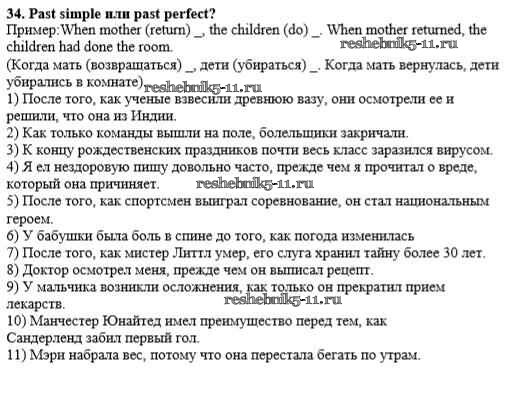 34. Past simple или past perfect?
Пример:When mother (return) _, the children (do) _. When mother returned, the children had done the room. reshebnik5-11.ru
(Когда мать (возвращаться) _, дети (убираться) _. Когда мать вернулась, дети убирались в комнате) reshebnik5-11.ru
1) После того, как ученые взвесили древнюю вазу, они осмотрели ее и решили, что она из Индии.
2) Как только команды вышли на поле, болельщики закричали.
3) К концу рождественских праздников почти весь класс заразился вирусом.
4) Я ел нездоровую пищу довольно часто, прежде чем я прочитал о вреде, который она причиняет. reshebnik5-11.ru
5) После того, как спортсмен выиграл соревнование, он стал национальным героем.
6) У бабушки была боль в спине до того, как погода изменилась
7) После того, как мистер Литтл умер, его слуга хранил тайну более 30 лет.
8) Доктор осмотрел меня, прежде чем он выписал рецепт.
9) У мальчика возникли осложнения, как только он прекратил прием лекарств. reshebnik5-11.ru
10) Манчестер Юнайтед имел преимущество перед тем, как Сандерленд забил первый гол.
11) Мэри набрала вес, потому что она перестала бегать по утрам.